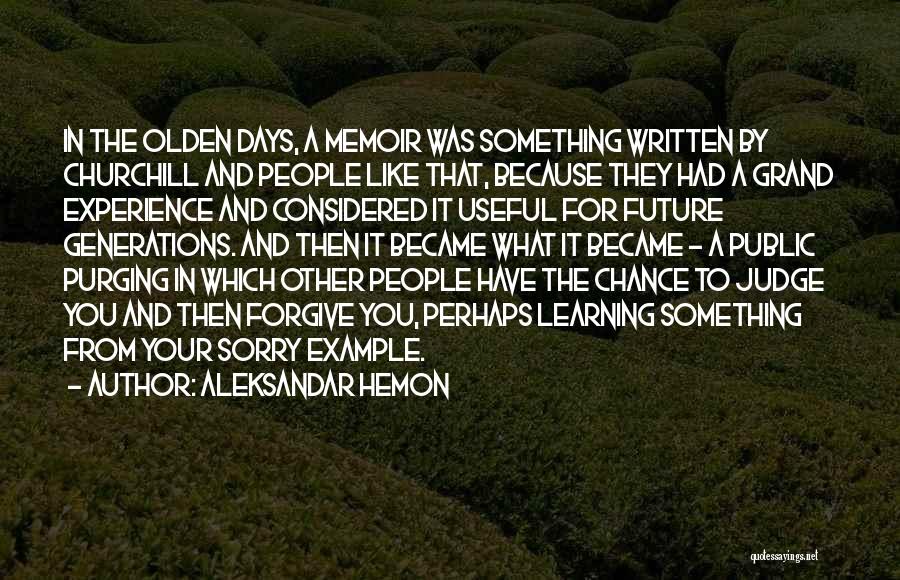 IN THE OLDEN DAYS, A MEMOIR WAS SOMETHING WRITTEN BY CHURCHILL AND PEOPLE LIKE THAT, BECAUSE THEY HAD A GRAND EXPERIENCE AND CONSIDERED IT USEFUL FOR FUTURE GENERATIONS. AND THEN IT BECAME WHAT IT BECAME - A PUBLIC PURGING IN WHICH OTHER PEOPLE HAVE THE CHANCE TO JUDGE YOU AND THEN FORGIVE YOU, PERHAPS LEARNING SOMETHING FROM YOUR SORRY EXAMPLE.

- AUTHOR: ALEKSANDAR HEMON

quotessayings.net